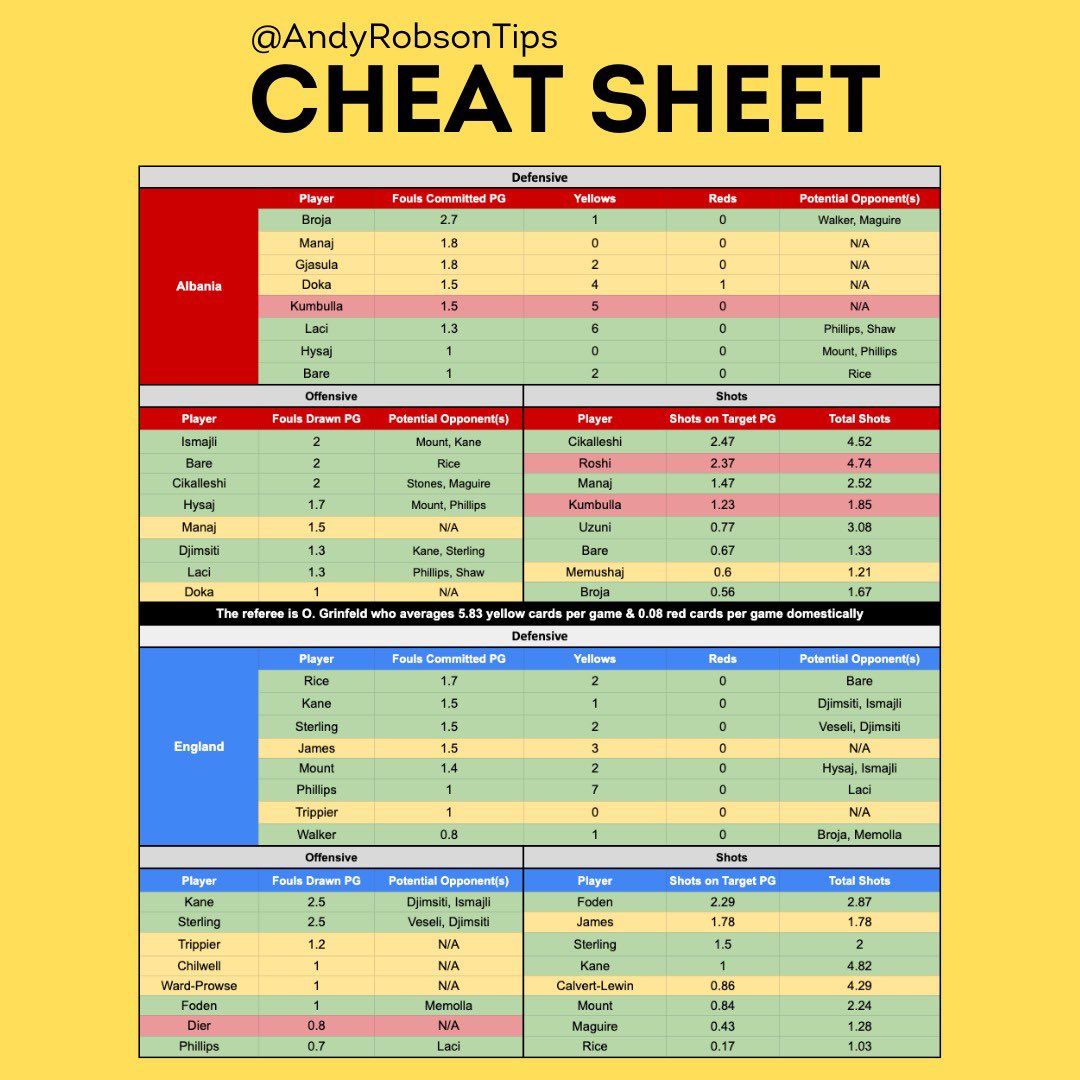 @AndyRobsonTips
CHEAT SHEET

Defensive

| | Player | Fouls Committed PG | Yellows | Reds | Potential Opponent(s) |
|---|---|---|---|---|---|
| Albania | Broja | 2.7 | 1 | 0 | Walker, Maguire |
| | Manaj | 1.8 | 0 | 0 | N/A |
| | Gjasula | 1.8 | 2 | 0 | N/A |
| | Doka | 1.5 | 4 | 1 | N/A |
| | Kumbulla | 1.5 | 5 | 0 | N/A |
| | Laci | 1.3 | 6 | 0 | Phillips, Shaw |
| | Hysaj | 1 | 0 | 0 | Mount, Phillips |
| | Bare | 1 | 2 | 0 | Rice |

Offensive

| Player | Fouls Drawn PG | Potential Opponent(s) |
|---|---|---|
| Ismajli | 2 | Mount, Kane |
| Bare | 2 | Rice |
| Cikalleshi | 2 | Stones, Maguire |
| Hysaj | 1.7 | Mount, Phillips |
| Manaj | 1.5 | N/A |
| Djimsiti | 1.3 | Kane, Sterling |
| Laci | 1.3 | Phillips, Shaw |
| Doka | 1 | N/A |

Shots

| Player | Shots on Target PG | Total Shots |
|---|---|---|
| Cikalleshi | 2.47 | 4.52 |
| Roshi | 2.37 | 4.74 |
| Manaj | 1.47 | 2.52 |
| Kumbulla | 1.23 | 1.85 |
| Uzuni | 0.77 | 3.08 |
| Bare | 0.67 | 1.33 |
| Memushaj | 0.6 | 1.21 |
| Broja | 0.56 | 1.67 |

The referee is O. Grinfeld who averages 5.83 yellow cards per game & 0.08 red cards per game domestically

Defensive

| | Player | Fouls Committed PG | Yellows | Reds | Potential Opponent(s) |
|---|---|---|---|---|---|
| England | Rice | 1.7 | 2 | 0 | Bare |
| | Kane | 1.5 | 1 | 0 | Djimsiti, Ismajli |
| | Sterling | 1.5 | 2 | 0 | Veseli, Djimsiti |
| | James | 1.5 | 3 | 0 | N/A |
| | Mount | 1.4 | 2 | 0 | Hysaj, Ismajli |
| | Phillips | 1 | 7 | 0 | Laci |
| | Trippier | 1 | 0 | 0 | N/A |
| | Walker | 0.8 | 1 | 0 | Broja, Memolla |

Offensive

| Player | Fouls Drawn PG | Potential Opponent(s) |
|---|---|---|
| Kane | 2.5 | Djimsiti, Ismajli |
| Sterling | 2.5 | Veseli, Djimsiti |
| Trippier | 1.2 | N/A |
| Chilwell | 1 | N/A |
| Ward-Prowse | 1 | N/A |
| Foden | 1 | Memolla |
| Dier | 0.8 | N/A |
| Phillips | 0.7 | Laci |

Shots

| Player | Shots on Target PG | Total Shots |
|---|---|---|
| Foden | 2.29 | 2.87 |
| James | 1.78 | 1.78 |
| Sterling | 1.5 | 2 |
| Kane | 1 | 4.82 |
| Calvert-Lewin | 0.86 | 4.29 |
| Mount | 0.84 | 2.24 |
| Maguire | 0.43 | 1.28 |
| Rice | 0.17 | 1.03 |